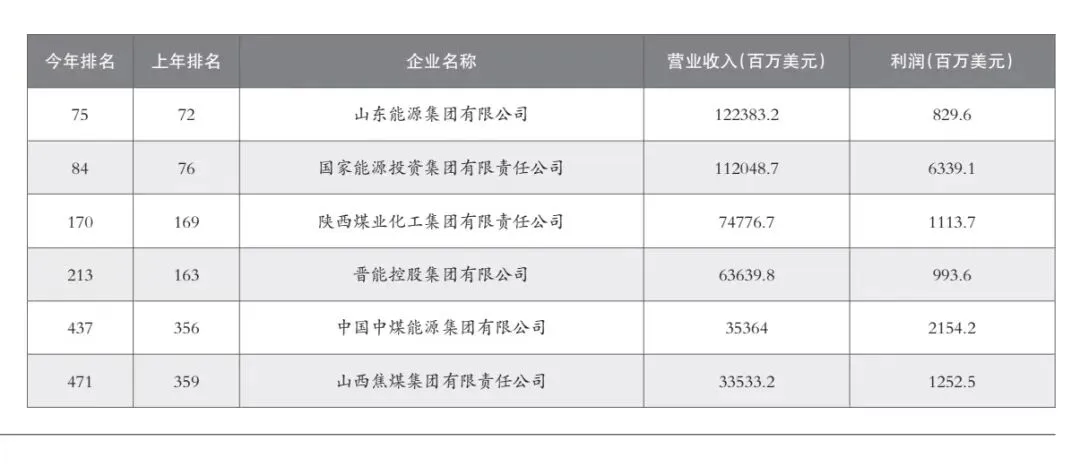 | 今年排名 | 上年排名 | 企业名称 | 营业收入(百万美元) | 利润(百万美元) |
|---|---|---|---|---|
| 75 | 72 | 山东能源集团有限公司 | 122383.2 | 829.6 |
| 84 | 76 | 国家能源投资集团有限责任公司 | 112048.7 | 6339.1 |
| 170 | 169 | 陕西煤业化工集团有限责任公司 | 74776.7 | 1113.7 |
| 213 | 163 | 晋能控股集团有限公司 | 63639.8 | 993.6 |
| 437 | 356 | 中国中煤能源集团有限公司 | 35364 | 2154.2 |
| 471 | 359 | 山西焦煤集团有限责任公司 | 33533.2 | 1252.5 |